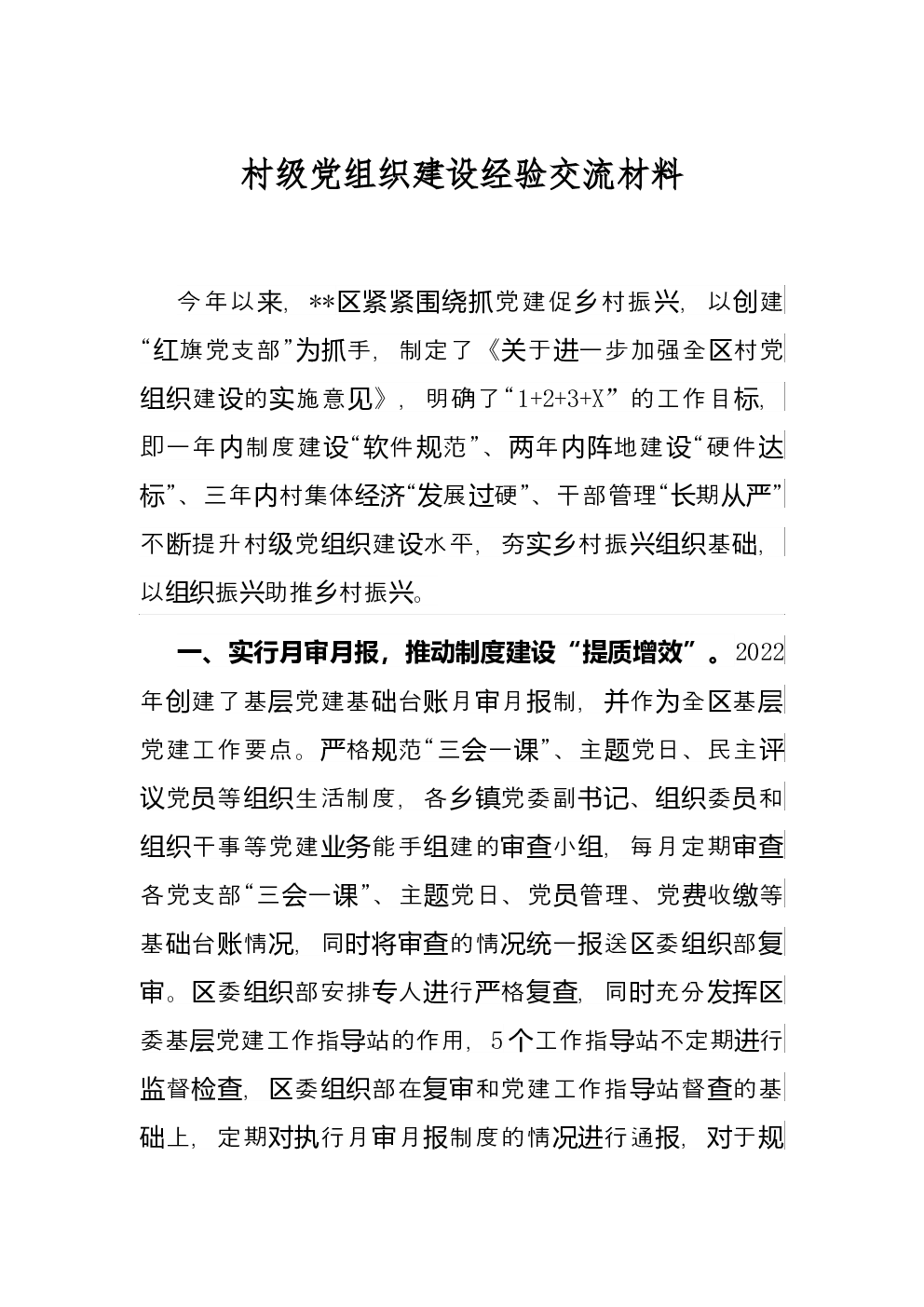 村级党组织建设经验交流材料

今年以来，**区紧紧围绕抓党建促乡村振兴，以创建“红旗党支部”为抓手，制定了《关于进一步加强全区村党组织建设的实施意见》，明确了“1+2+3+X”的工作目标，即一年内制度建设“软件规范”、两年内阵地建设“硬件达标”、三年内村集体经济“发展过硬”、干部管理“长期从严”不断提升村级党组织建设水平，夯实乡村振兴组织基础，以组织振兴助推乡村振兴。

一、实行月审月报，推动制度建设“提质增效”。2022年创建了基层党建基础台账月审月报制，并作为全区基层党建工作要点。严格规范“三会一课”、主题党日、民主评议党员等组织生活制度，各乡镇党委副书记、组织委员和组织干事等党建业务能手组建的审查小组，每月定期审查各党支部“三会一课”、主题党日、党员管理、党费收缴等基础台账情况，同时将审查的情况统一报送区委组织部复审。区委组织部安排专人进行严格复查，同时充分发挥区委基层党建工作指导站的作用，5个工作指导站不定期进行监督检查，区委组织部在复审和党建工作指导站督查的基础上，定期对执行月审月报制度的情况进行通报，对于规